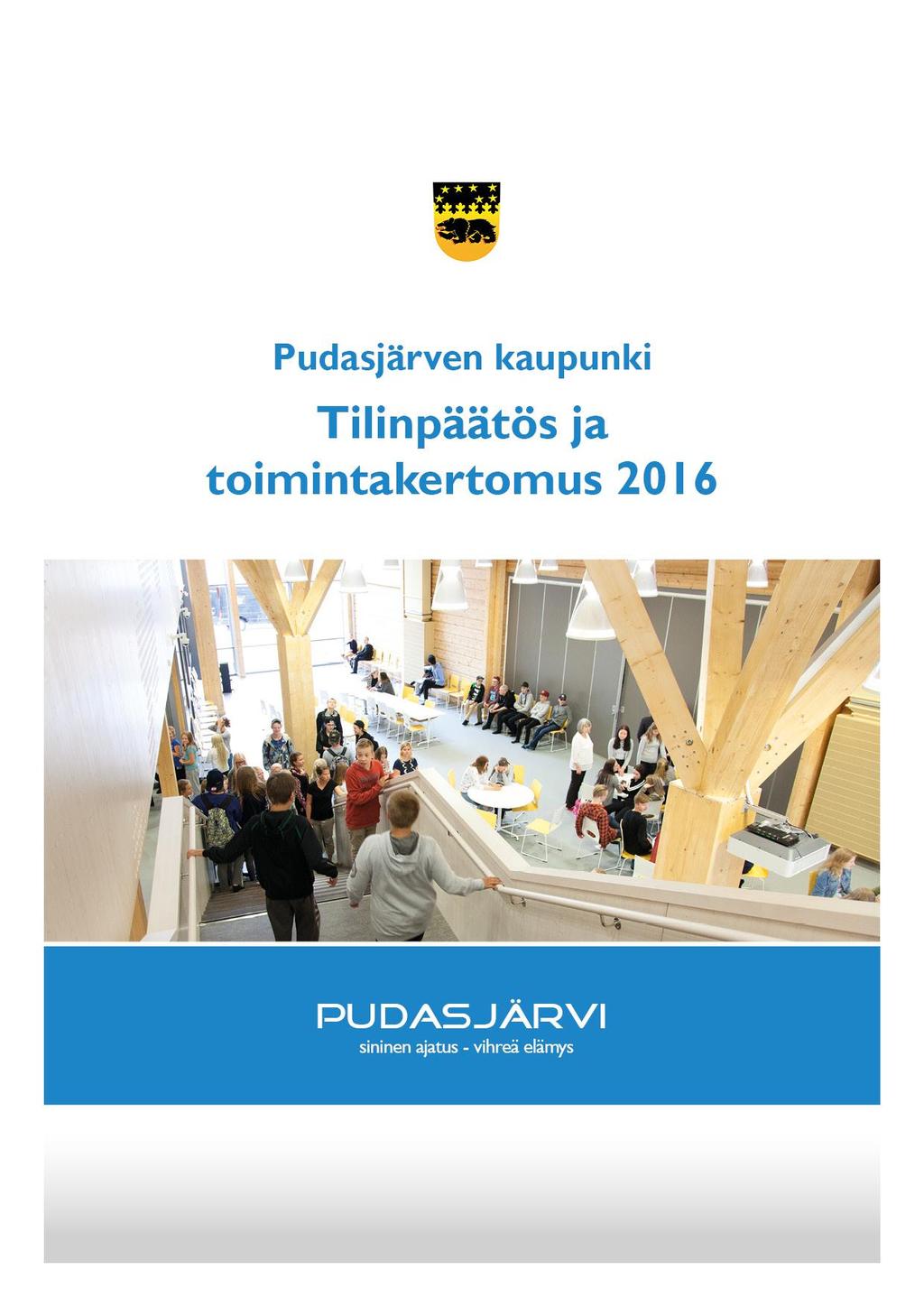 Pudasjärven kaupunki

Tilinpäätös ja toimintakertomus 2016

PUDASJÄRVI
sininen ajatus - vihreä elämys